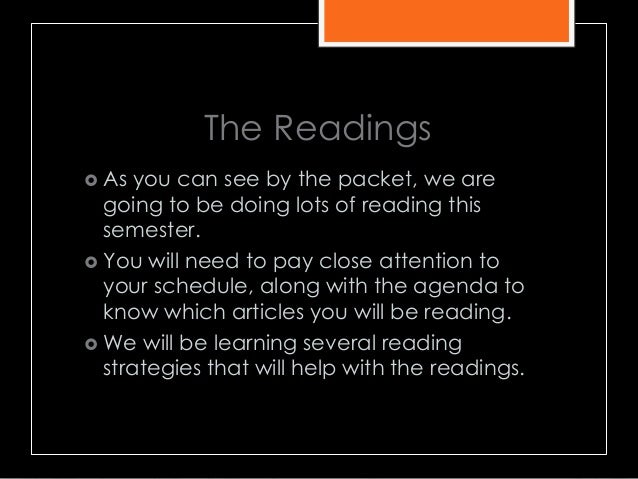 The Readings

As you can see by the packet, we are going to be doing lots of reading this semester.

You will need to pay close attention to your schedule, along with the agenda to know which articles you will be reading.

We will be learning several reading strategies that will help with the readings.